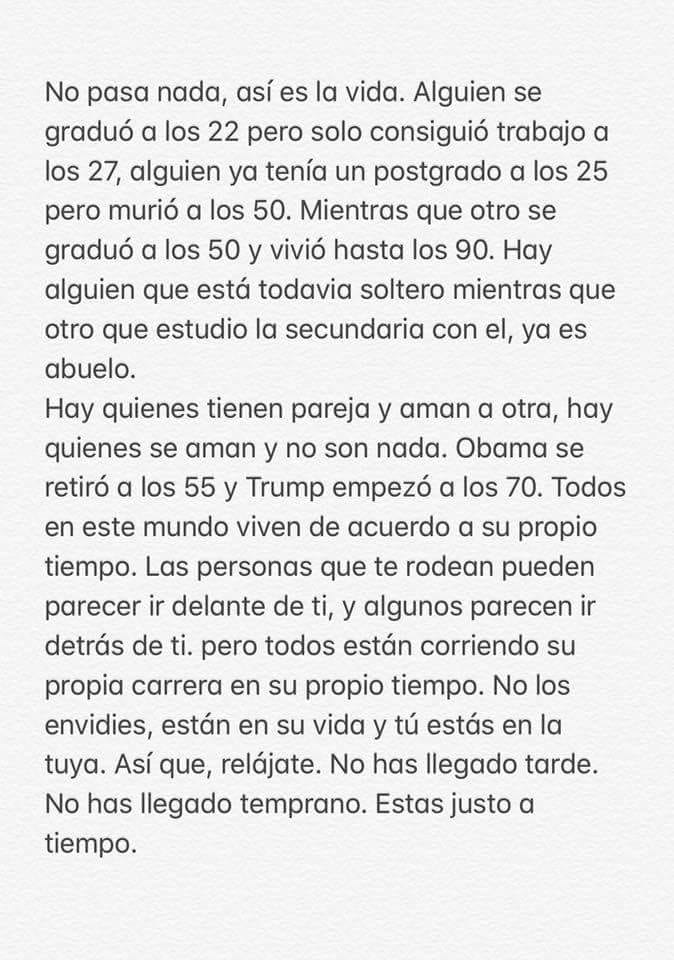 No pasa nada, así es la vida. Alguien se graduó a los 22 pero solo consiguió trabajo a los 27, alguien ya tenía un postgrado a los 25 pero murió a los 50. Mientras que otro se graduó a los 50 y vivió hasta los 90. Hay alguien que está todavia soltero mientras que otro que estudio la secundaria con el, ya es abuelo.
Hay quienes tienen pareja y aman a otra, hay quienes se aman y no son nada. Obama se retiró a los 55 y Trump empezó a los 70. Todos en este mundo viven de acuerdo a su propio tiempo. Las personas que te rodean pueden parecer ir delante de ti, y algunos parecen ir detrás de ti. pero todos están corriendo su propia carrera en su propio tiempo. No los envidies, están en su vida y tú estás en la tuya. Así que, relájate. No has llegado tarde. No has llegado temprano. Estas justo a tiempo.